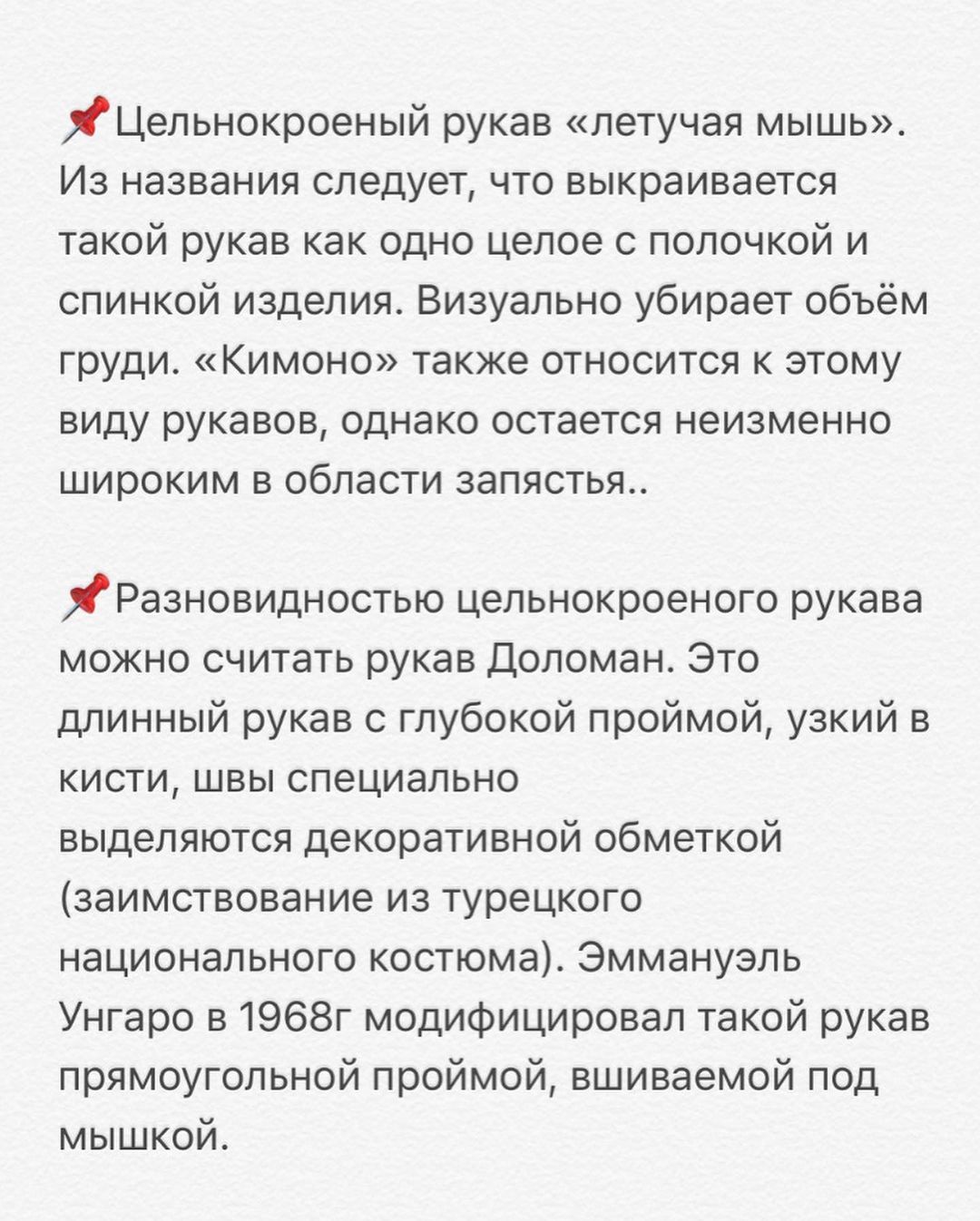 📌Цельнокроеный рукав «летучая мышь». Из названия следует, что выкраивается такой рукав как одно целое с полочкой и спинкой изделия. Визуально убирает объём груди. «Кимоно» также относится к этому виду рукавов, однако остается неизменно широким в области запястья..

📌Разновидностью цельнокроеного рукава можно считать рукав Доломан. Это длинный рукав с глубокой проймой, узкий в кисти, швы специально выделяются декоративной обметкой (заимствование из турецкого национального костюма). Эммануэль Унгаро в 1968г модифицировал такой рукав прямоугольной проймой, вшиваемой под мышкой.